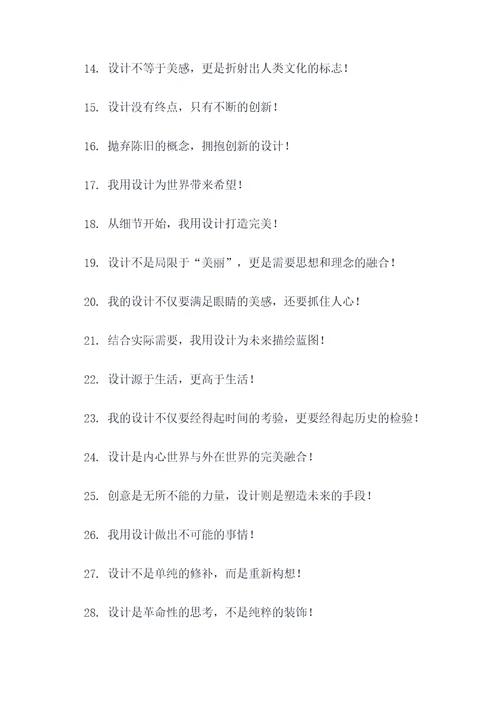 14. 设计不等于美感，更是折射出人类文化的标志！

15. 设计没有终点，只有不断的创新！

16. 抛弃陈旧的概念，拥抱创新的设计！

17. 我用设计为世界带来希望！

18. 从细节开始，我用设计打造完美！

19. 设计不是局限于“美丽”，更是需要思想和理念的融合！

20. 我的设计不仅要满足眼睛的美感，还要抓住人心！

21. 结合实际需要，我用设计为未来描绘蓝图！

22. 设计源于生活，更高于生活！

23. 我的设计不仅要经得起时间的考验，更要经得起历史的检验！

24. 设计是内心世界与外在世界的完美融合！

25. 创意是无所不能的力量，设计则是塑造未来的手段！

26. 我用设计做出不可能的事情！

27. 设计不是单纯的修补，而是重新构想！

28. 设计是革命性的思考，不是纯粹的装饰！